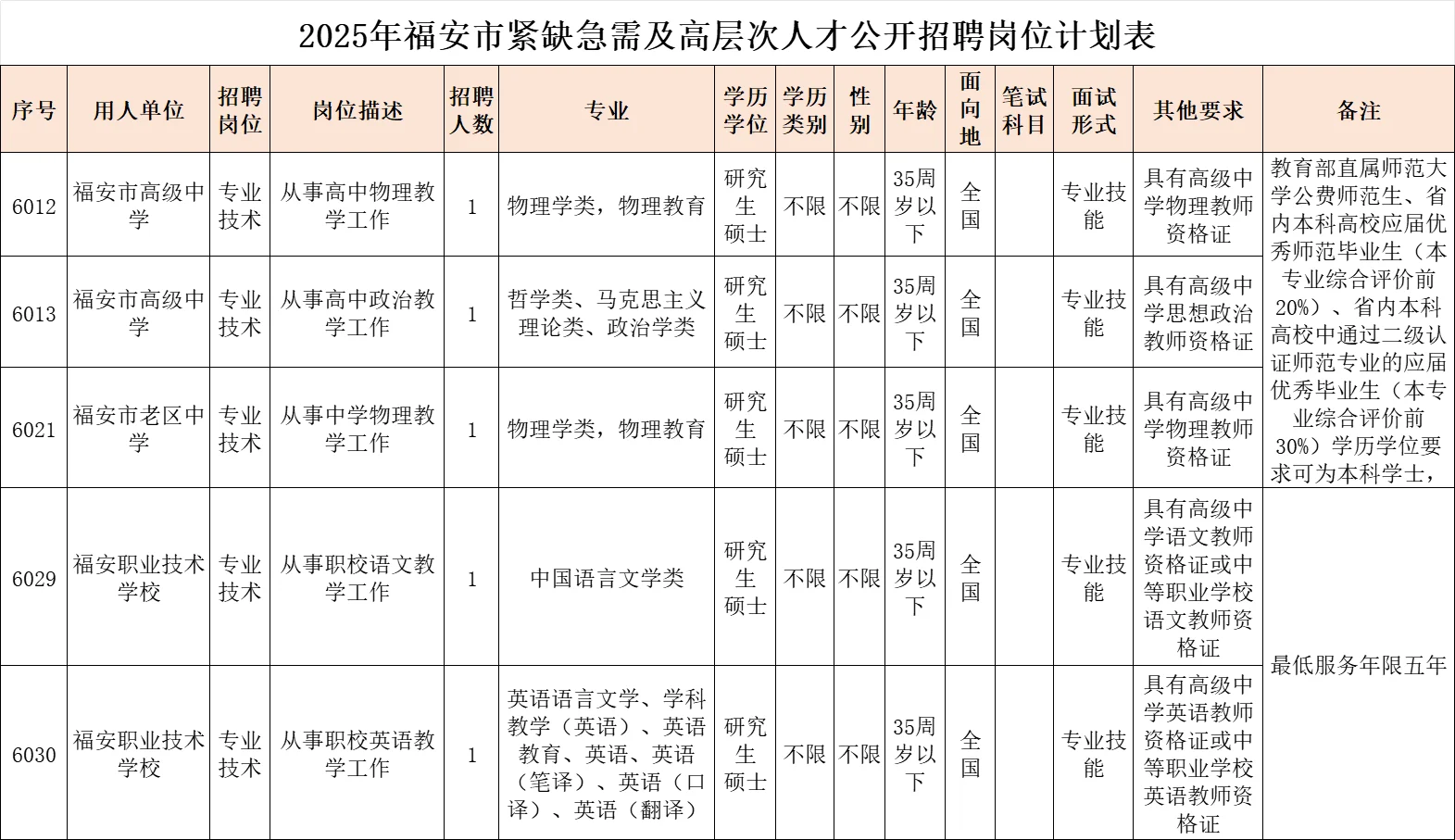 2025年福安市紧缺急需及高层次人才公开招聘岗位计划表

| 序号 | 用人单位 | 招聘岗位 | 岗位描述 | 招聘人数 | 专业 | 学历学位 | 学历类别 | 性别 | 年龄 | 面向地 | 笔试科目 | 面试形式 | 其他要求 | 备注 |
|---|---|---|---|---|---|---|---|---|---|---|---|---|---|---|
| 6012 | 福安市高级中学 | 专业技术 | 从事高中物理教学工作 | 1 | 物理学类，物理教育 | 研究生硕士 | 不限 | 不限 | 35周岁以下 | 全国 | | 专业技能 | 具有高级中学物理教师资格证 | 教育部直属师范大学公费师范生、省内本科高校应届优秀师范毕业生（本专业综合评价前20%）、省内本科高校中通过二级认证师范专业的应届优秀毕业生（本专业综合评价前30%）学历学位要求可为本科学士， |
| 6013 | 福安市高级中学 | 专业技术 | 从事高中政治教学工作 | 1 | 哲学类、马克思主义理论类、政治学类 | 研究生硕士 | 不限 | 不限 | 35周岁以下 | 全国 | | 专业技能 | 具有高级中学思想政治教师资格证 | |
| 6021 | 福安市老区中学 | 专业技术 | 从事中学物理教学工作 | 1 | 物理学类，物理教育 | 研究生硕士 | 不限 | 不限 | 35周岁以下 | 全国 | | 专业技能 | 具有高级中学物理教师资格证 | |
| 6029 | 福安职业技术学校 | 专业技术 | 从事职校语文教学工作 | 1 | 中国语言文学类 | 研究生硕士 | 不限 | 不限 | 35周岁以下 | 全国 | | 专业技能 | 具有高级中学语文教师资格证或中等职业学校语文教师资格证 | 最低服务年限五年 |
| 6030 | 福安职业技术学校 | 专业技术 | 从事职校英语教学工作 | 1 | 英语语言文学、学科教学（英语）、英语教育、英语、英语（笔译）、英语（口译）、英语（翻译） | 研究生硕士 | 不限 | 不限 | 35周岁以下 | 全国 | | 专业技能 | 具有高级中学英语教师资格证或中等职业学校英语教师资格证 | |